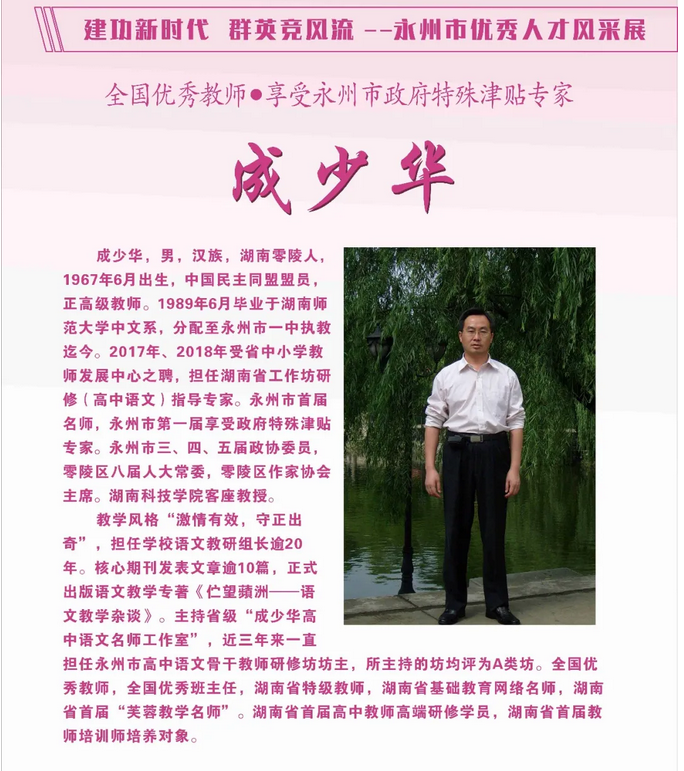 建功新时代 群英竞风流 --永州市优秀人才风采展

全国优秀教师●享受永州市政府特殊津贴专家

成少华

成少华，男，汉族，湖南零陵人，1967年6月出生，中国民主同盟盟员，正高级教师。1989年6月毕业于湖南师范大学中文系，分配至永州市一中执教迄今。2017年、2018年受省中小学教师发展中心之聘，担任湖南省工作坊研修（高中语文）指导专家。永州市首届名师，永州市第一届享受政府特殊津贴专家。永州市三、四、五届政协委员，零陵区八届人大常委，零陵区作家协会主席。湖南科技学院客座教授。

教学风格“激情有效，守正出奇”，担任学校语文教研组长逾20年。核心期刊发表文章逾10篇，正式出版语文教学专著《伫望蘋洲——语文教学杂谈》。主持省级“成少华高中语文名师工作室”，近三年来一直担任永州市高中语文骨干教师研修坊坊主，所主持的坊均评为A类坊。全国优秀教师，全国优秀班主任，湖南省特级教师，湖南省基础教育网络名师，湖南省首届“芙蓉教学名师”。湖南省首届高中教师高端研修学员，湖南省首届教师培训师培养对象。